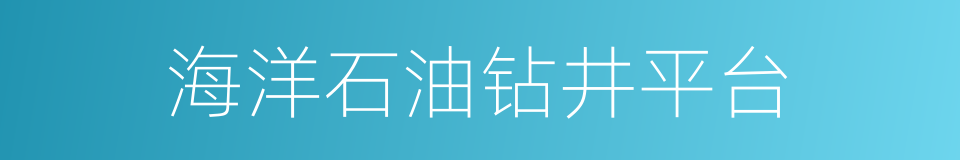 海洋石油钻井平台